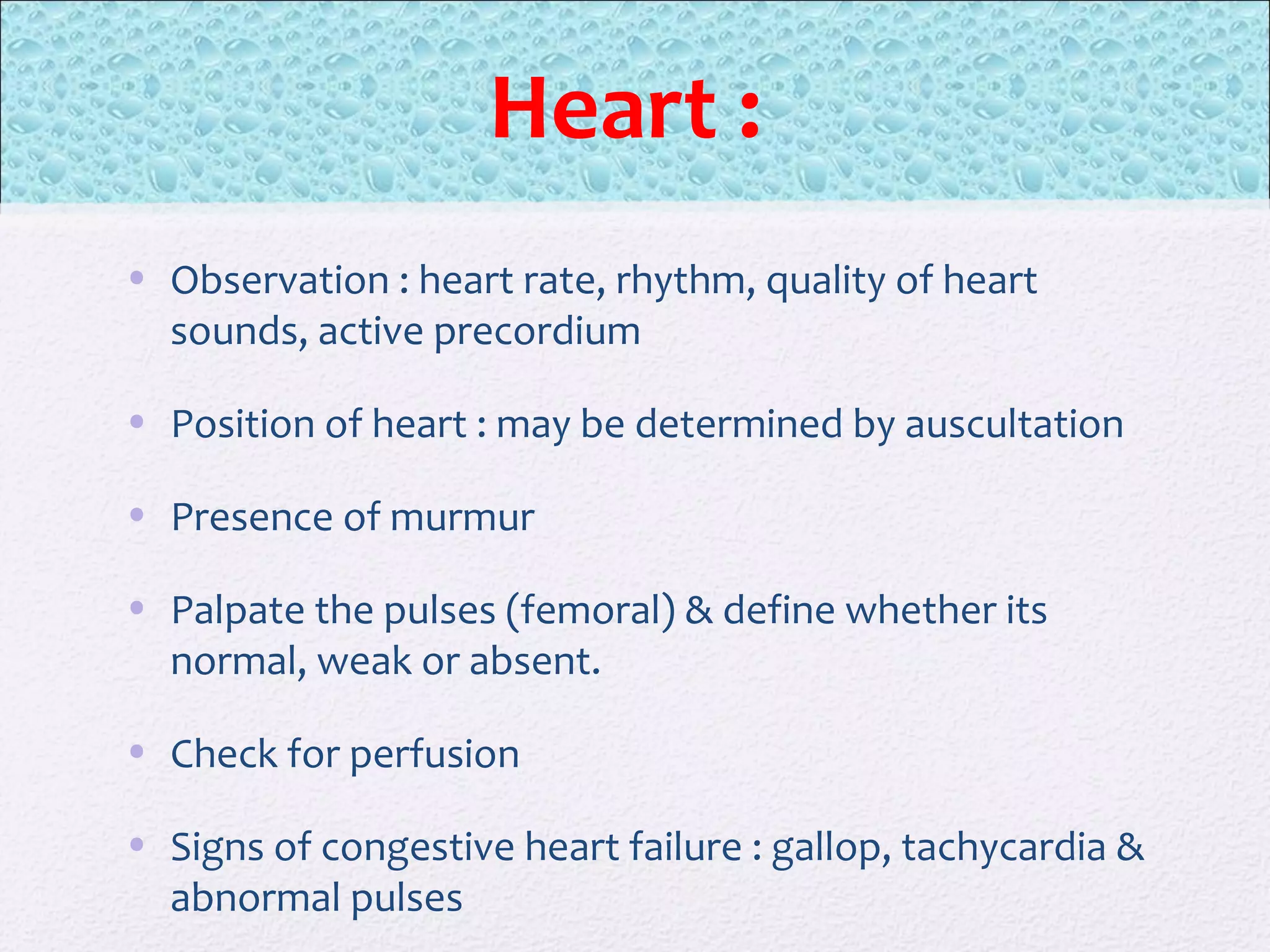 Heart :

• Observation : heart rate, rhythm, quality of heart sounds, active precordium

• Position of heart : may be determined by auscultation

• Presence of murmur

• Palpate the pulses (femoral) & define whether its normal, weak or absent.

• Check for perfusion

• Signs of congestive heart failure : gallop, tachycardia & abnormal pulses